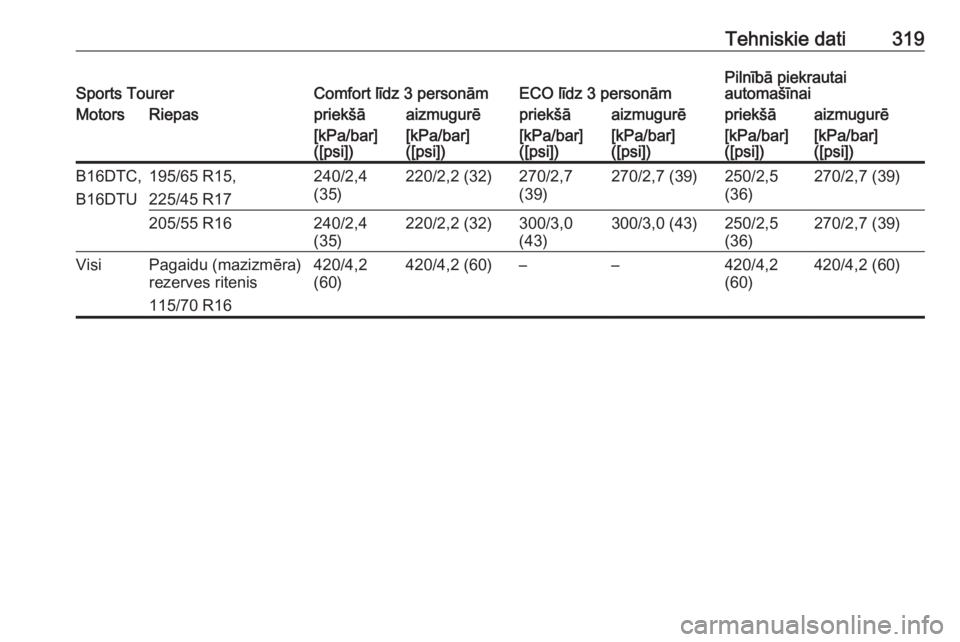 Tehniskie dati 319

| Sports Tourer | | Comfort līdz 3 personām | | ECO līdz 3 personām | | Pilnībā piekrautai automašīnai | |
|---|---|---|---|---|---|---|---|
| Motors | Riepas | priekšā | aizmugurē | priekšā | aizmugurē | priekšā | aizmugurē |
| | | [kPa/bar] ([psi]) | [kPa/bar] ([psi]) | [kPa/bar] ([psi]) | [kPa/bar] ([psi]) | [kPa/bar] ([psi]) | [kPa/bar] ([psi]) |
| B16DTC, B16DTU | 195/65 R15, 225/45 R17 | 240/2,4 (35) | 220/2,2 (32) | 270/2,7 (39) | 270/2,7 (39) | 250/2,5 (36) | 270/2,7 (39) |
| | 205/55 R16 | 240/2,4 (35) | 220/2,2 (32) | 300/3,0 (43) | 300/3,0 (43) | 250/2,5 (36) | 270/2,7 (39) |
| Visi | Pagaidu (mazizmēra) rezerves ritenis 115/70 R16 | 420/4,2 (60) | 420/4,2 (60) | – | – | 420/4,2 (60) | 420/4,2 (60) |

carmanualsonline.info